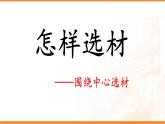 怎样选材

——围绕中心选材